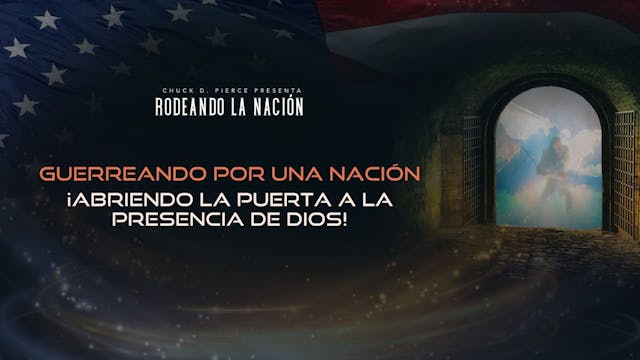 CHUCK D. PIERCE PRESENTA
RODEANDO LA NACIÓN

GUERREANDO POR UNA NACIÓN
¡ABRIENDO LA PUERTA A LA PRESENCIA DE DIOS!